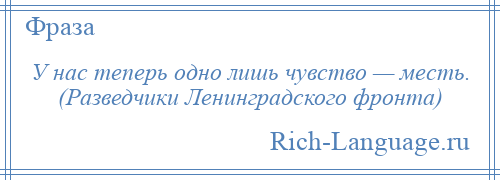 Фраза

У нас теперь одно лишь чувство — месть. (Разведчики Ленинградского фронта)

Rich-Language.ru